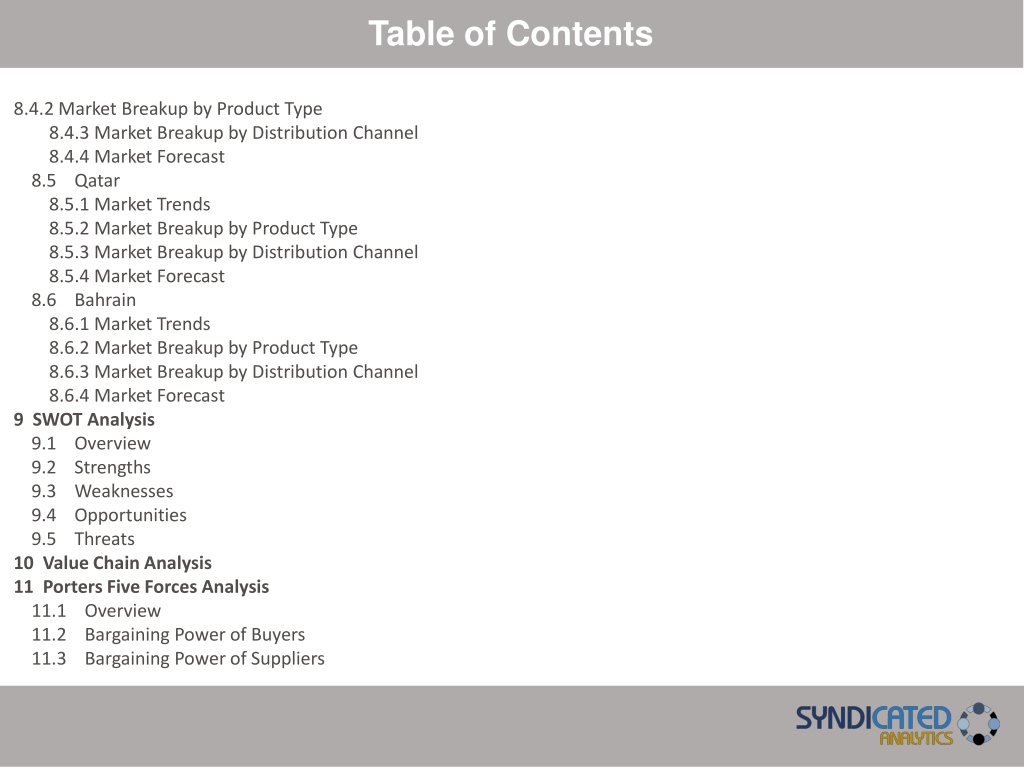 Table of Contents

8.4.2 Market Breakup by Product Type
8.4.3 Market Breakup by Distribution Channel
8.4.4 Market Forecast
8.5 Qatar
8.5.1 Market Trends
8.5.2 Market Breakup by Product Type
8.5.3 Market Breakup by Distribution Channel
8.5.4 Market Forecast
8.6 Bahrain
8.6.1 Market Trends
8.6.2 Market Breakup by Product Type
8.6.3 Market Breakup by Distribution Channel
8.6.4 Market Forecast
9 SWOT Analysis
9.1 Overview
9.2 Strengths
9.3 Weaknesses
9.4 Opportunities
9.5 Threats
10 Value Chain Analysis
11 Porters Five Forces Analysis
11.1 Overview
11.2 Bargaining Power of Buyers
11.3 Bargaining Power of Suppliers

SYNDICATED ANALYTICS